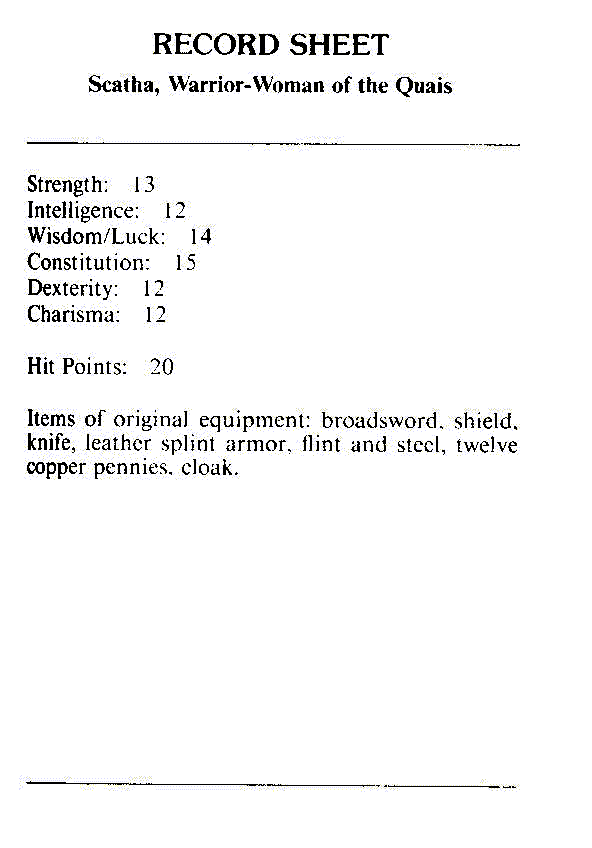 RECORD SHEET

Scatha, Warrior-Woman of the Quais

Strength: 13
Intelligence: 12
Wisdom/Luck: 14
Constitution: 15
Dexterity: 12
Charisma: 12

Hit Points: 20

Items of original equipment: broadsword, shield, knife, leather splint armor, flint and steel, twelve copper pennies, cloak.